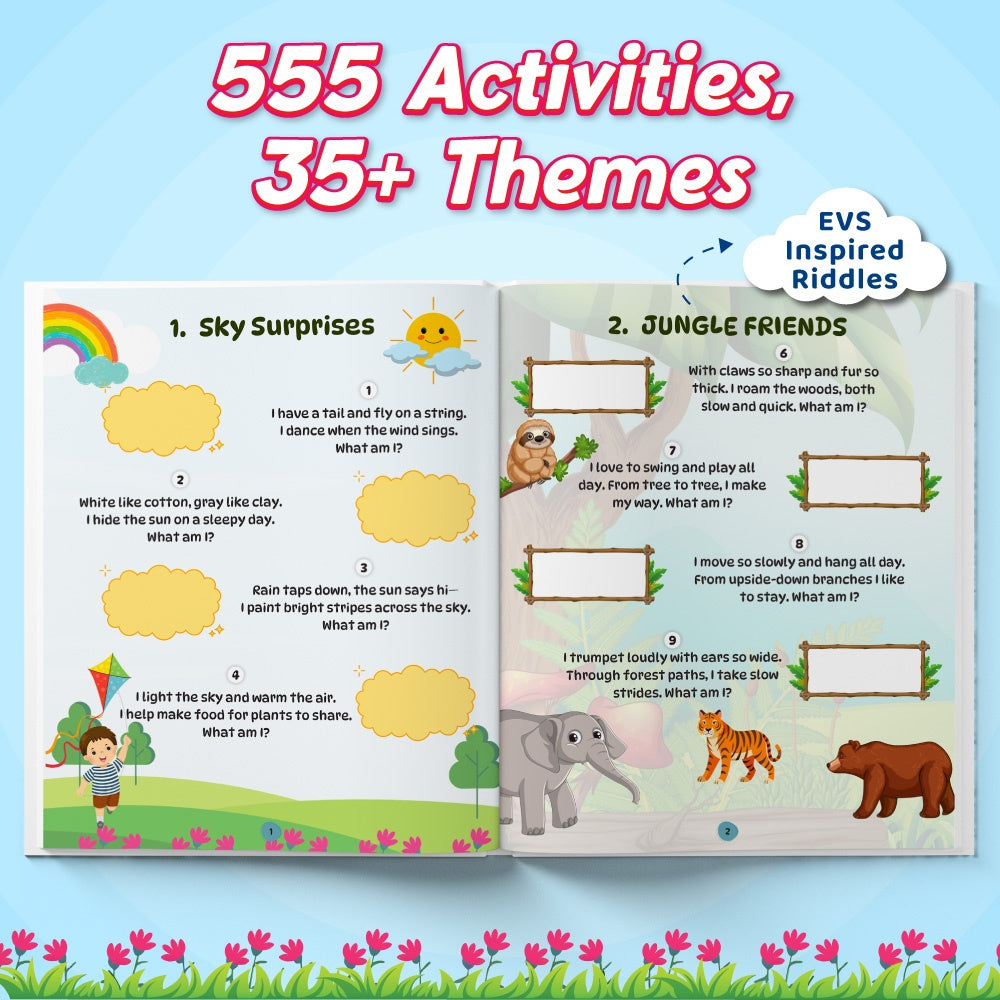 555 Activities, 35+ Themes

EVS Inspired Riddles

1. Sky Surprises

1
I have a tail and fly on a string. I dance when the wind sings. What am I?

2
White like cotton, gray like clay. I hide the sun on a sleepy day. What am I?

3
Rain taps down, the sun says hi— I paint bright stripes across the sky. What am I?

4
I light the sky and warm the air. I help make food for plants to share. What am I?

1

2. JUNGLE FRIENDS

6
With claws so sharp and fur so thick. I roam the woods, both slow and quick. What am I?

7
I love to swing and play all day. From tree to tree, I make my way. What am I?

8
I move so slowly and hang all day. From upside-down branches I like to stay. What am I?

9
I trumpet loudly with ears so wide. Through forest paths, I take slow strides. What am I?

2